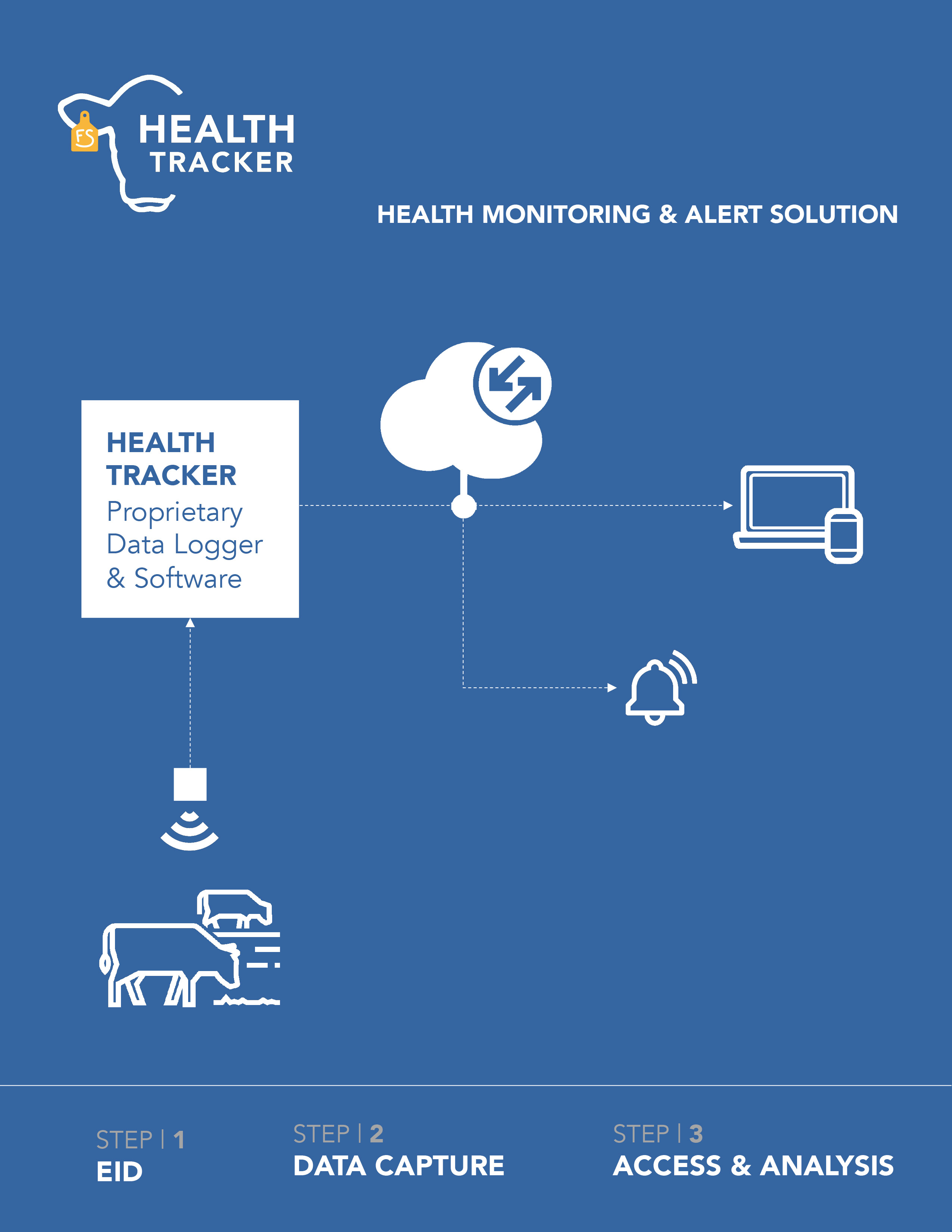 FS

HEALTH
TRACKER

HEALTH MONITORING & ALERT SOLUTION

HEALTH
TRACKER
Proprietary
Data Logger
& Software

STEP | 1
EID

STEP | 2
DATA CAPTURE

STEP | 3
ACCESS & ANALYSIS